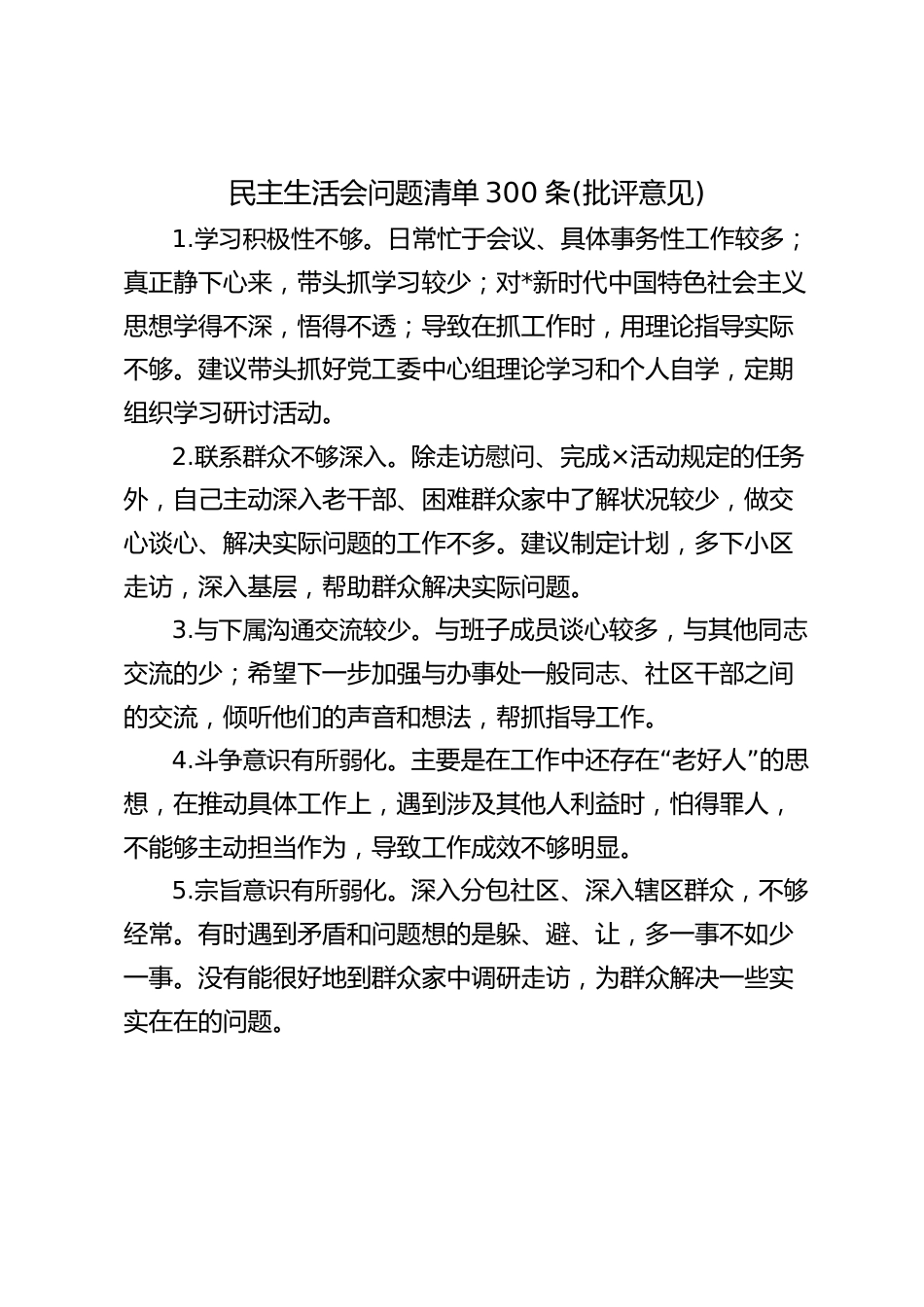 民主生活会问题清单 300 条(批评意见)

1.学习积极性不够。日常忙于会议、具体事务性工作较多；真正静下心来，带头抓学习较少；对*新时代中国特色社会主义思想学得不深，悟得不透；导致在抓工作时，用理论指导实际不够。建议带头抓好党工委中心组理论学习和个人自学，定期组织学习研讨活动。

2.联系群众不够深入。除走访慰问、完成×活动规定的任务外，自己主动深入老干部、困难群众家中了解状况较少，做交心谈心、解决实际问题的工作不多。建议制定计划，多下小区走访，深入基层，帮助群众解决实际问题。

3.与下属沟通交流较少。与班子成员谈心较多，与其他同志交流的少；希望下一步加强与办事处一般同志、社区干部之间的交流，倾听他们的声音和想法，帮抓指导工作。

4.斗争意识有所弱化。主要是在工作中还存在“老好人”的思想，在推动具体工作上，遇到涉及其他人利益时，怕得罪人，不能够主动担当作为，导致工作成效不够明显。

5.宗旨意识有所弱化。深入分包社区、深入辖区群众，不够经常。有时遇到矛盾和问题想的是躲、避、让，多一事不如少一事。没有能很好地到群众家中调研走访，为群众解决一些实实在在的问题。